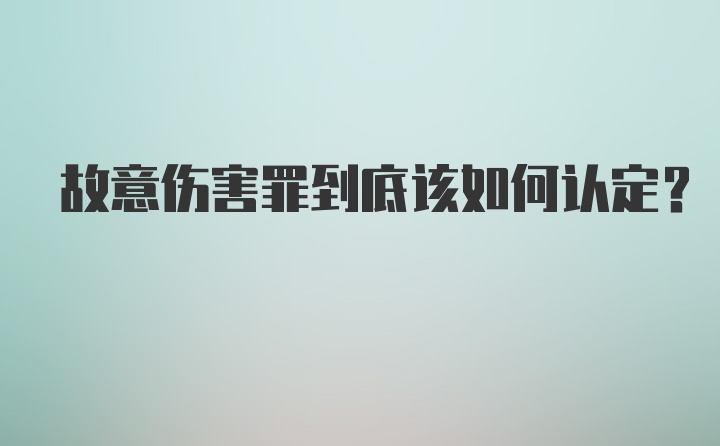 故意伤害罪到底该如何认定？